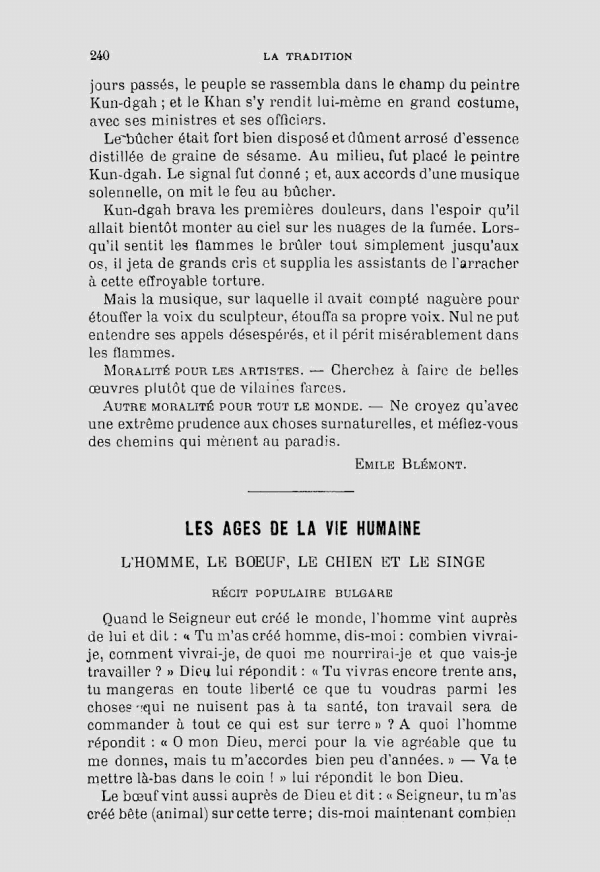 240 LA TRADITION

jours passés, le peuple se rassembla dans le champ du peintre Kun-dgah ; et le Khan s'y rendit lui-même en grand costume, avec ses ministres et ses officiers.

Le bûcher était fort bien disposé et dûment arrosé d'essence distillée de graine de sésame. Au milieu, fut placé le peintre Kun-dgah. Le signal fut donné ; et, aux accords d'une musique solennelle, on mit le feu au bûcher.

Kun-dgah brava les premières douleurs, dans l'espoir qu'il allait bientôt monter au ciel sur les nuages de la fumée. Lorsqu'il sentit les flammes le brûler tout simplement jusqu'aux os, il jeta de grands cris et supplia les assistants de l'arracher à cette effroyable torture.

Mais la musique, sur laquelle il avait compté naguère pour étouffer la voix du sculpteur, étouffa sa propre voix. Nul ne put entendre ses appels désespérés, et il périt misérablement dans les flammes.

Moralité pour les artistes. — Cherchez à faire de belles œuvres plutôt que de vilaines farces.

Autre moralité pour tout le monde. — Ne croyez qu'avec une extrême prudence aux choses surnaturelles, et méfiez-vous des chemins qui mènent au paradis.

Emile Blémont.

LES AGES DE LA VIE HUMAINE

L'HOMME, LE BOEUF, LE CHIEN ET LE SINGE

RÉCIT POPULAIRE BULGARE

Quand le Seigneur eut créé le monde, l'homme vint auprès de lui et dit : « Tu m'as créé homme, dis-moi : combien vivrai-je, comment vivrai-je, de quoi me nourrirai-je et que vais-je travailler ? » Dieu lui répondit : « Tu vivras encore trente ans, tu mangeras en toute liberté ce que tu voudras parmi les choses qui ne nuisent pas à ta santé, ton travail sera de commander à tout ce qui est sur terre » ? A quoi l'homme répondit : « O mon Dieu, merci pour la vie agréable que tu me donnes, mais tu m'accordes bien peu d'années. » — Va te mettre là-bas dans le coin ! » lui répondit le bon Dieu.

Le bœuf vint aussi auprès de Dieu et dit : « Seigneur, tu m'as créé bête (animal) sur cette terre ; dis-moi maintenant combien